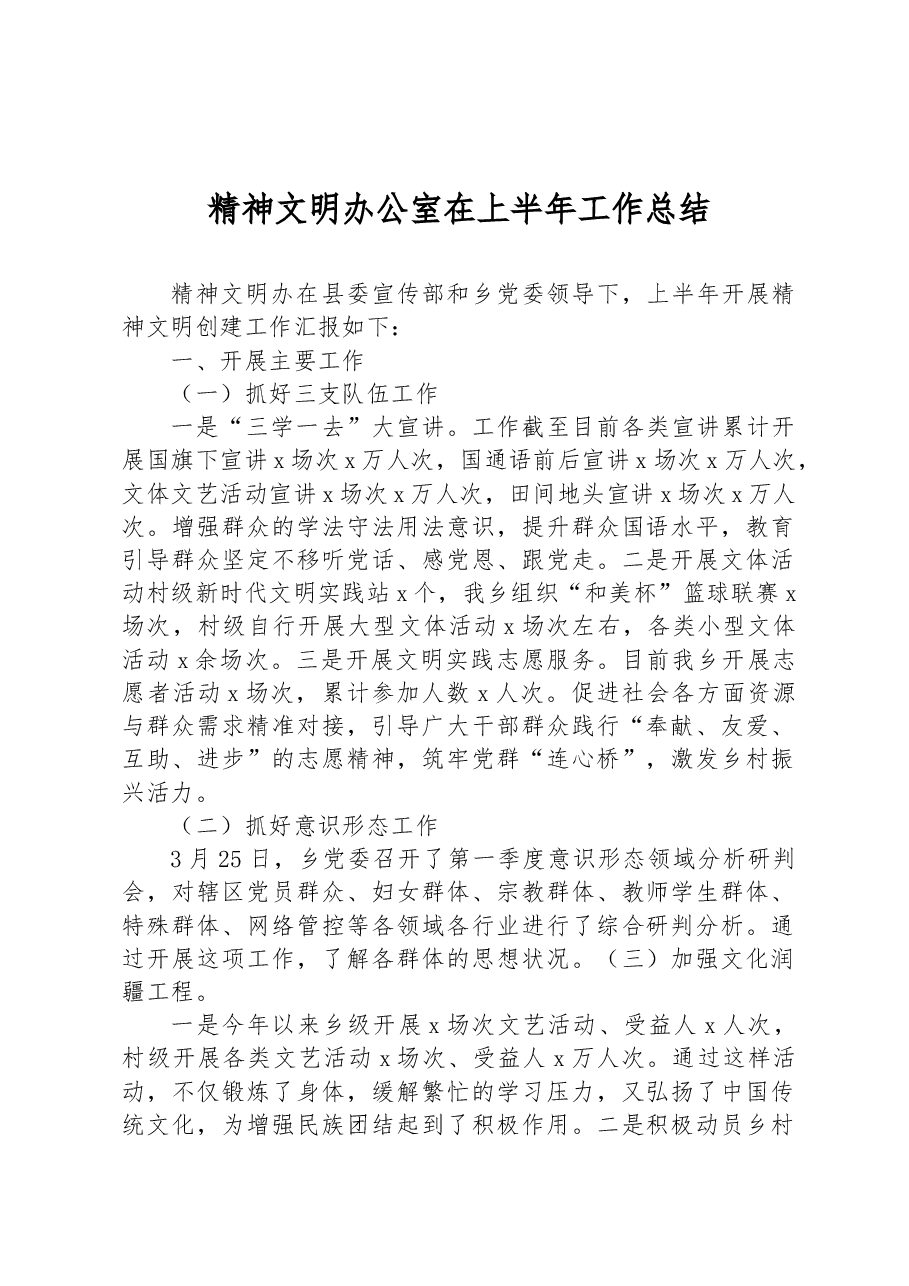 精神文明办公室在上半年工作总结

精神文明办在县委宣传部和乡党委领导下，上半年开展精神文明创建工作汇报如下：

一、开展主要工作

（一）抓好三支队伍工作

一是“三学一去”大宣讲。工作截至目前各类宣讲累计开展国旗下宣讲x场次x万人次，国通语前后宣讲x场次x万人次，文体文艺活动宣讲x场次x万人次，田间地头宣讲x场次x万人次。增强群众的学法守法用法意识，提升群众国语水平，教育引导群众坚定不移听党话、感党恩、跟党走。二是开展文体活动村级新时代文明实践站x个，我乡组织“和美杯”篮球联赛x场次，村级自行开展大型文体活动x场次左右，各类小型文体活动x余场次。三是开展文明实践志愿服务。目前我乡开展志愿者活动x场次，累计参加人数x人次。促进社会各方面资源与群众需求精准对接，引导广大干部群众践行“奉献、友爱、互助、进步”的志愿精神，筑牢党群“连心桥”，激发乡村振兴活力。

（二）抓好意识形态工作

3月25日，乡党委召开了第一季度意识形态领域分析研判会，对辖区党员群众、妇女群体、宗教群体、教师学生群体、特殊群体、网络管控等各领域各行业进行了综合研判分析。通过开展这项工作，了解各群体的思想状况。（三）加强文化润疆工程。

一是今年以来乡级开展x场次文艺活动、受益人x人次，村级开展各类文艺活动x场次、受益人x万人次。通过这样活动，不仅锻炼了身体，缓解繁忙的学习压力，又弘扬了中国传统文化，为增强民族团结起到了积极作用。二是积极动员乡村